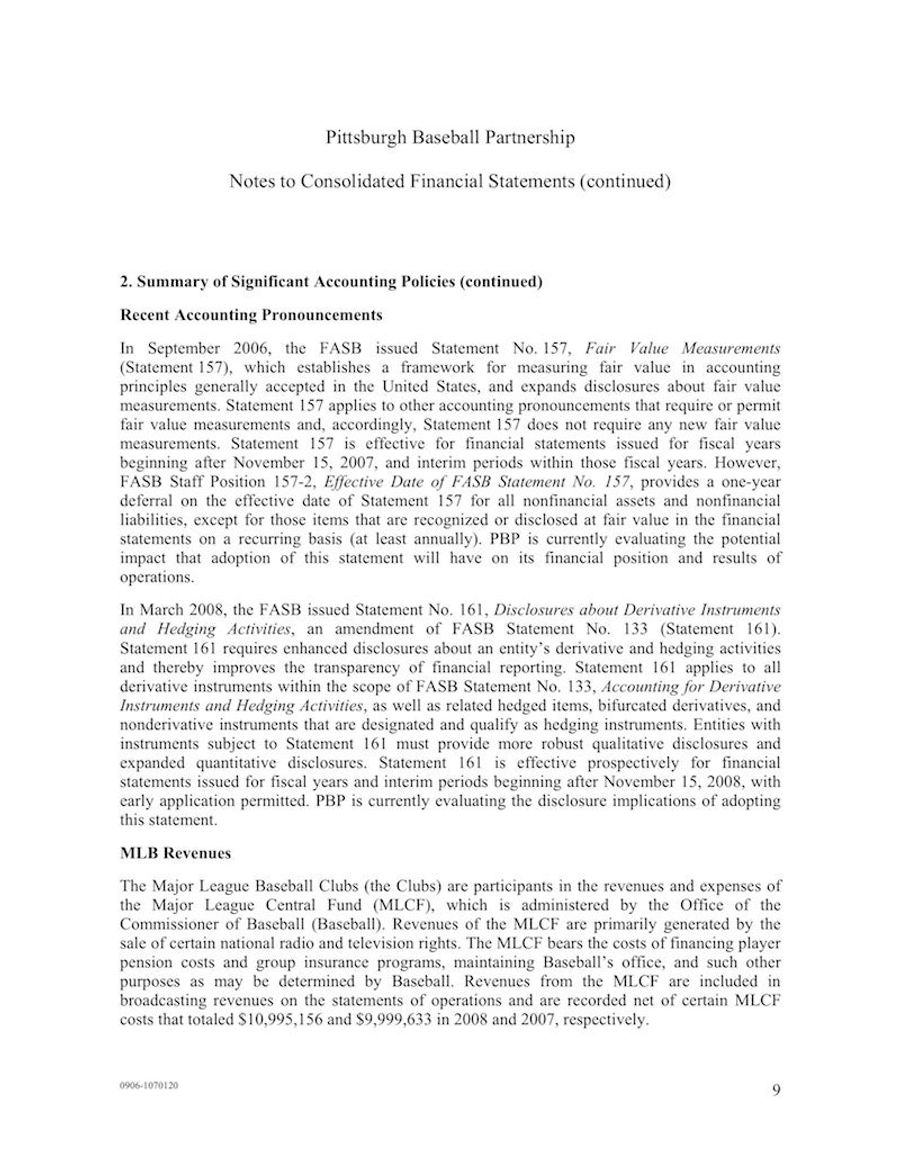 Pittsburgh Baseball Partnership

Notes to Consolidated Financial Statements (continued)

2. Summary of Significant Accounting Policies (continued)

Recent Accounting Pronouncements

In September 2006, the FASB issued Statement No. 157, Fair Value Measurements (Statement 157), which establishes a framework for measuring fair value in accounting principles generally accepted in the United States, and expands disclosures about fair value measurements. Statement 157 applies to other accounting pronouncements that require or permit fair value measurements and, accordingly, Statement 157 does not require any new fair value measurements. Statement 157 is effective for financial statements issued for fiscal years beginning after November 15, 2007, and interim periods within those fiscal years. However, FASB Staff Position 157-2, Effective Date of FASB Statement No. 157, provides a one-year deferral on the effective date of Statement 157 for all nonfinancial assets and nonfinancial liabilities, except for those items that are recognized or disclosed at fair value in the financial statements on a recurring basis (at least annually). PBP is currently evaluating the potential impact that adoption of this statement will have on its financial position and results of operations.

In March 2008, the FASB issued Statement No. 161, Disclosures about Derivative Instruments and Hedging Activities, an amendment of FASB Statement No. 133 (Statement 161). Statement 161 requires enhanced disclosures about an entity's derivative and hedging activities and thereby improves the transparency of financial reporting. Statement 161 applies to all derivative instruments within the scope of FASB Statement No. 133, Accounting for Derivative Instruments and Hedging Activities, as well as related hedged items, bifurcated derivatives, and nonderivative instruments that are designated and qualify as hedging instruments. Entities with instruments subject to Statement 161 must provide more robust qualitative disclosures and expanded quantitative disclosures. Statement 161 is effective prospectively for financial statements issued for fiscal years and interim periods beginning after November 15, 2008, with early application permitted. PBP is currently evaluating the disclosure implications of adopting this statement.

MLB Revenues

The Major League Baseball Clubs (the Clubs) are participants in the revenues and expenses of the Major League Central Fund (MLCF), which is administered by the Office of the Commissioner of Baseball (Baseball). Revenues of the MLCF are primarily generated by the sale of certain national radio and television rights. The MLCF bears the costs of financing player pension costs and group insurance programs, maintaining Baseball's office, and such other purposes as may be determined by Baseball. Revenues from the MLCF are included in broadcasting revenues on the statements of operations and are recorded net of certain MLCF costs that totaled $10,995,156 and $9,999,633 in 2008 and 2007, respectively.

0906-1070120

9